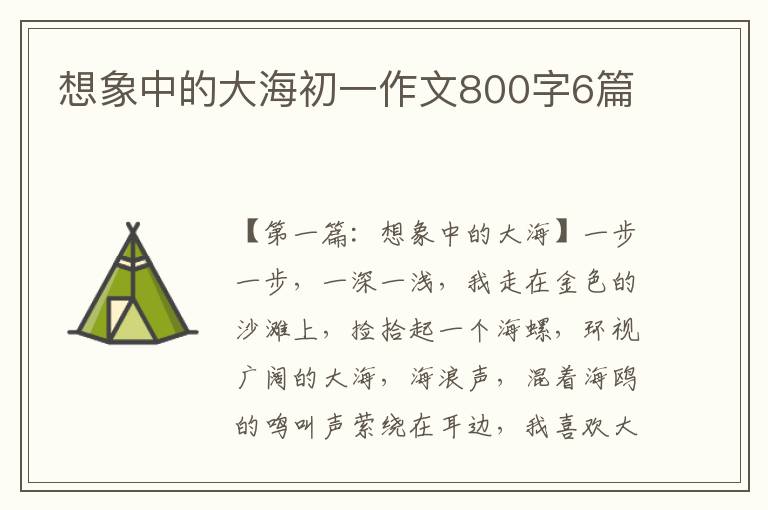 想象中的大海初一作文800字6篇

【第一篇：想象中的大海】一步一步，一深一浅，我走在金色的沙滩上，捡拾起一个海螺，环视广阔的大海，海浪声，混着海鸥的鸣叫声萦绕在耳边，我喜欢大